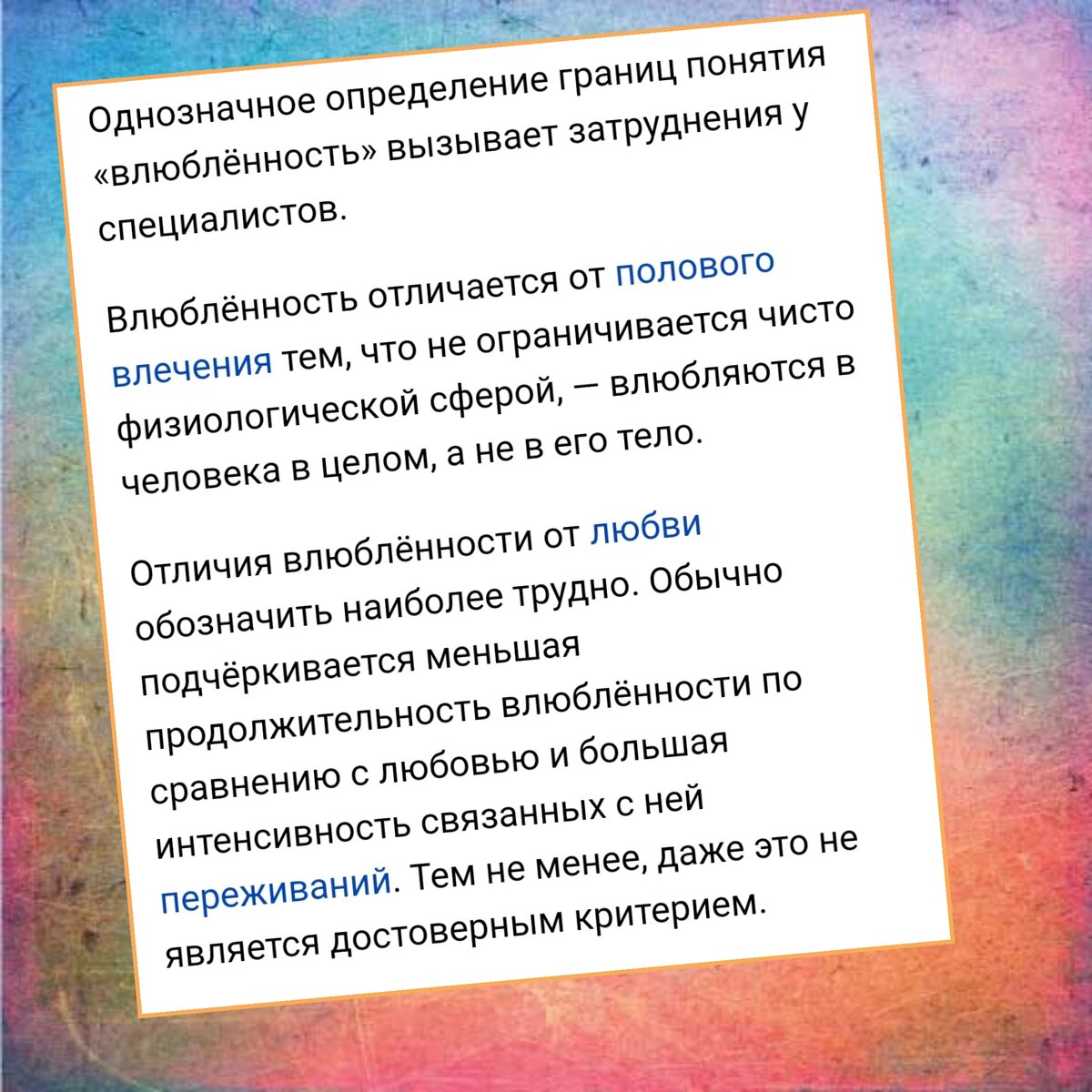 Однозначное определение границ понятия «влюблённость» вызывает затруднения у специалистов.

Влюблённость отличается от полового влечения тем, что не ограничивается чисто физиологической сферой, — влюбляются в человека в целом, а не в его тело.

Отличия влюблённости от любви обозначить наиболее трудно. Обычно подчёркивается меньшая продолжительность влюблённости по сравнению с любовью и большая интенсивность связанных с ней переживаний. Тем не менее, даже это не является достоверным критерием.